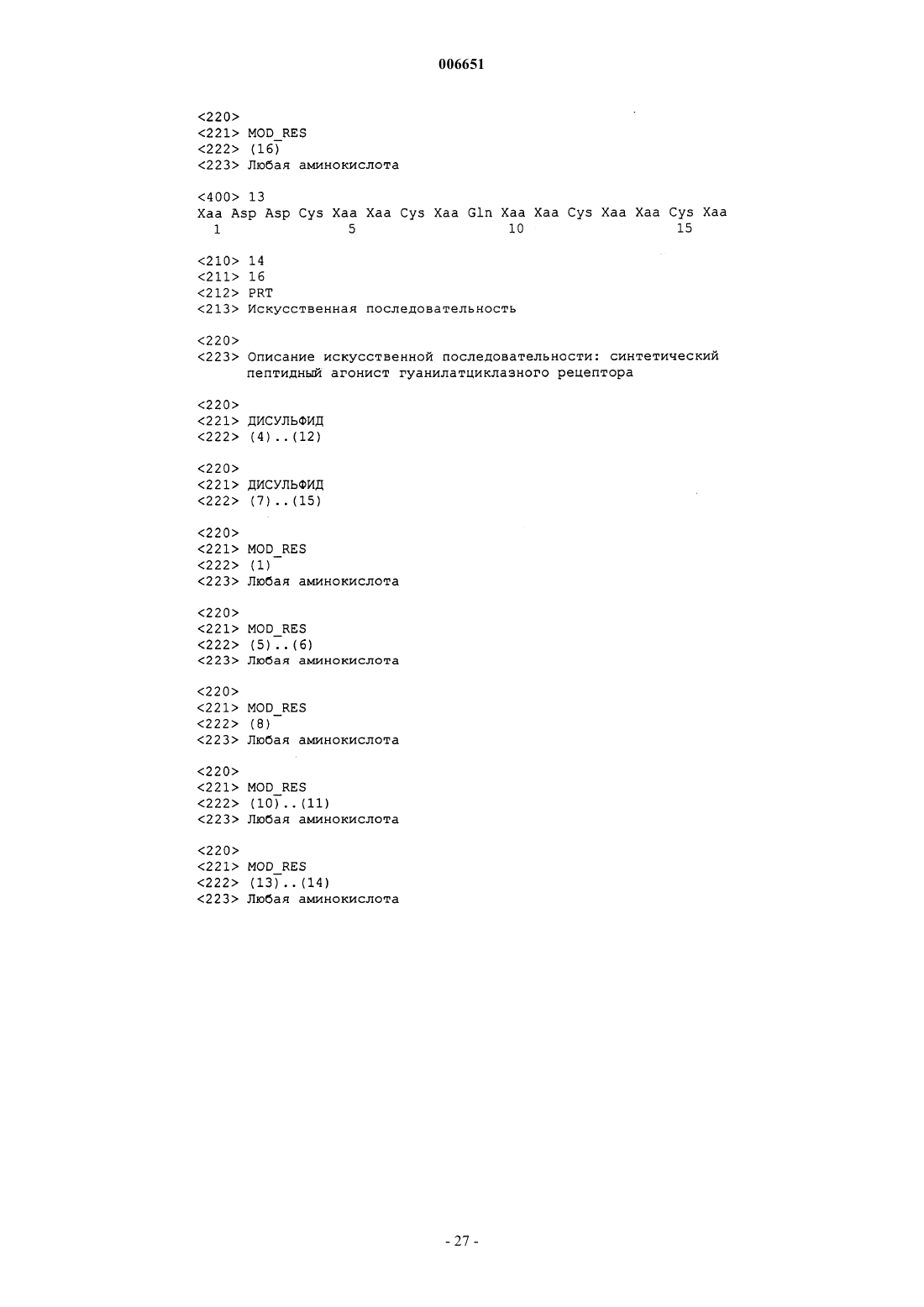 006651

<220>
<221> MOD_RES
<222> (16)
<223> Любая аминокислота

<400> 13
Xaa Asp Asp Cys Xaa Xaa Cys Xaa Gln Xaa Xaa Cys Xaa Xaa Cys Xaa
1 5 10 15

<210> 14
<211> 16
<212> PRT
<213> Искусственная последовательность

<220>
<223> Описание искусственной последовательности: синтетический пептидный агонист гуанилатциклазного рецептора

<220>
<221> ДИСУЛЬФИД
<222> (4)..(12)

<220>
<221> ДИСУЛЬФИД
<222> (7)..(15)

<220>
<221> MOD_RES
<222> (1)
<223> Любая аминокислота

<220>
<221> MOD_RES
<222> (5)..(6)
<223> Любая аминокислота

<220>
<221> MOD_RES
<222> (8)
<223> Любая аминокислота

<220>
<221> MOD_RES
<222> (10)..(11)
<223> Любая аминокислота

<220>
<221> MOD_RES
<222> (13)..(14)
<223> Любая аминокислота

- 27 -